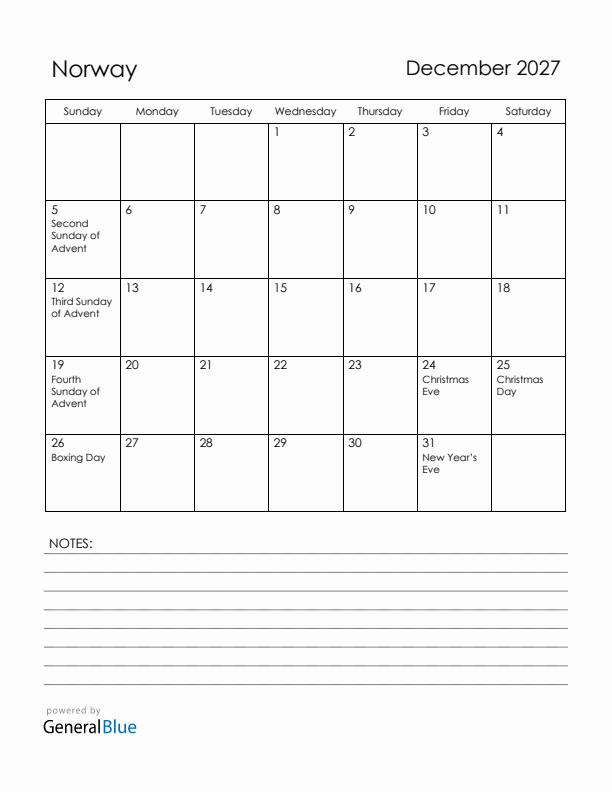 Norway

December 2027

| Sunday | Monday | Tuesday | Wednesday | Thursday | Friday | Saturday |
|---|---|---|---|---|---|---|
| | | | 1 | 2 | 3 | 4 |
| 5 Second Sunday of Advent | 6 | 7 | 8 | 9 | 10 | 11 |
| 12 Third Sunday of Advent | 13 | 14 | 15 | 16 | 17 | 18 |
| 19 Fourth Sunday of Advent | 20 | 21 | 22 | 23 | 24 Christmas Eve | 25 Christmas Day |
| 26 Boxing Day | 27 | 28 | 29 | 30 | 31 New Year's Eve | |

NOTES:

powered by
GeneralBlue